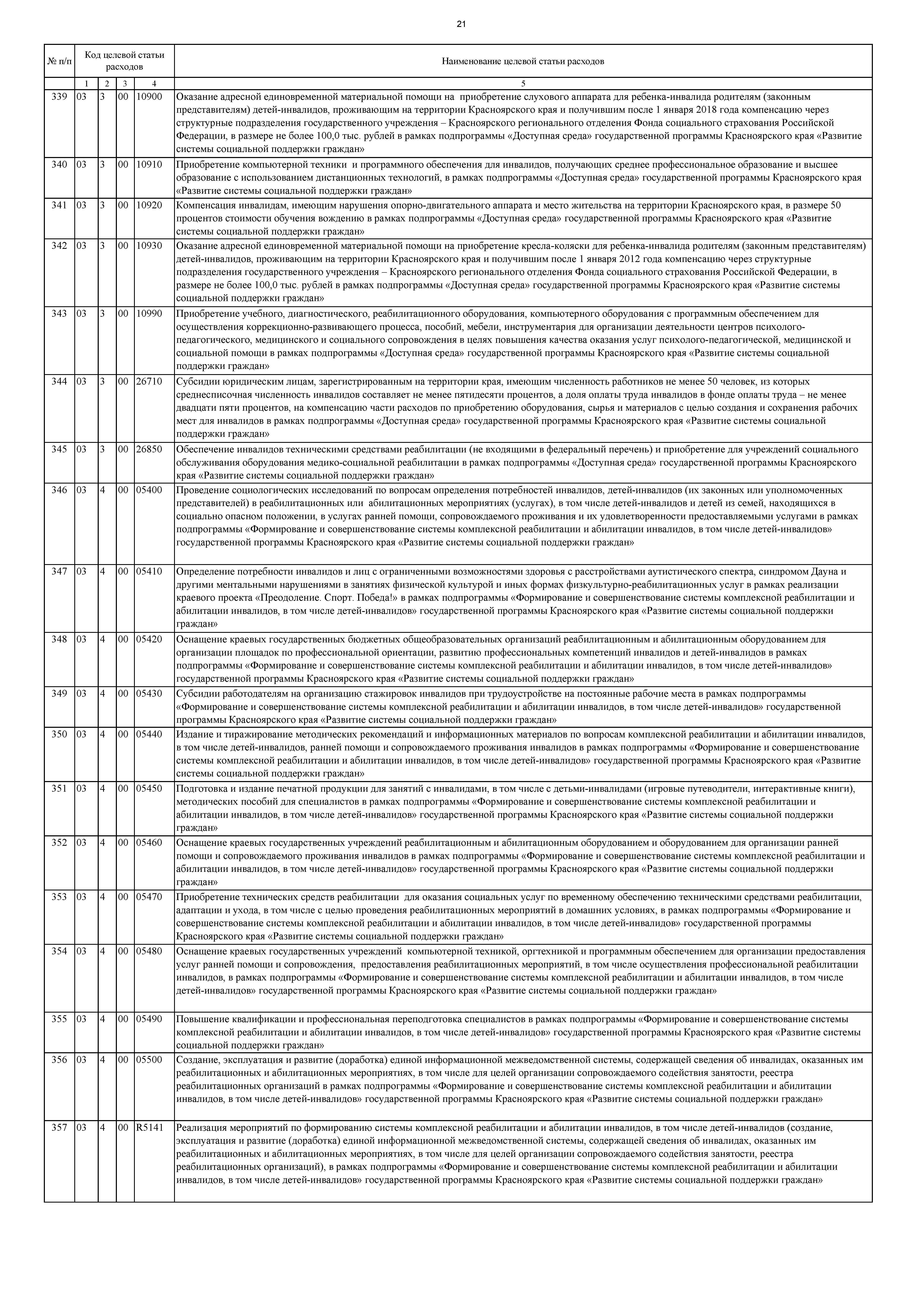 21

| № п/п | Код целевой статьи расходов | | | | Наименование целевой статьи расходов |
|---|---|---|---|---|---|
| | 1 | 2 | 3 | 4 | 5 |
| 339 | 03 | 3 | 00 | 10900 | Оказание адресной единовременной материальной помощи на приобретение слухового аппарата для ребенка-инвалида родителям (законным представителям) детей-инвалидов, проживающим на территории Красноярского края и получившим после 1 января 2018 года компенсацию через структурные подразделения государственного учреждения – Красноярского регионального отделения Фонда социального страхования Российской Федерации, в размере не более 100,0 тыс. рублей в рамках подпрограммы «Доступная среда» государственной программы Красноярского края «Развитие системы социальной поддержки граждан» |
| 340 | 03 | 3 | 00 | 10910 | Приобретение компьютерной техники и программного обеспечения для инвалидов, получающих среднее профессиональное образование и высшее образование с использованием дистанционных технологий, в рамках подпрограммы «Доступная среда» государственной программы Красноярского края «Развитие системы социальной поддержки граждан» |
| 341 | 03 | 3 | 00 | 10920 | Компенсация инвалидам, имеющим нарушения опорно-двигательного аппарата и место жительства на территории Красноярского края, в размере 50 процентов стоимости обучения вождению в рамках подпрограммы «Доступная среда» государственной программы Красноярского края «Развитие системы социальной поддержки граждан» |
| 342 | 03 | 3 | 00 | 10930 | Оказание адресной единовременной материальной помощи на приобретение кресла-коляски для ребенка-инвалида родителям (законным представителям) детей-инвалидов, проживающим на территории Красноярского края и получившим после 1 января 2012 года компенсацию через структурные подразделения государственного учреждения – Красноярского регионального отделения Фонда социального страхования Российской Федерации, в размере не более 100,0 тыс. рублей в рамках подпрограммы «Доступная среда» государственной программы Красноярского края «Развитие системы социальной поддержки граждан» |
| 343 | 03 | 3 | 00 | 10990 | Приобретение учебного, диагностического, реабилитационного оборудования, компьютерного оборудования с программным обеспечением для осуществления коррекционно-развивающего процесса, пособий, мебели, инструментария для организации деятельности центров психолого-педагогического, медицинского и социального сопровождения в целях повышения качества оказания услуг психолого-педагогической, медицинской и социальной помощи в рамках подпрограммы «Доступная среда» государственной программы Красноярского края «Развитие системы социальной поддержки граждан» |
| 344 | 03 | 3 | 00 | 26710 | Субсидии юридическим лицам, зарегистрированным на территории края, имеющим численность работников не менее 50 человек, из которых среднесписочная численность инвалидов составляет не менее пятидесяти процентов, а доля оплаты труда инвалидов в фонде оплаты труда – не менее двадцати пяти процентов, на компенсацию части расходов по приобретению оборудования, сырья и материалов с целью создания и сохранения рабочих мест для инвалидов в рамках подпрограммы «Доступная среда» государственной программы Красноярского края «Развитие системы социальной поддержки граждан» |
| 345 | 03 | 3 | 00 | 26850 | Обеспечение инвалидов техническими средствами реабилитации (не входящими в федеральный перечень) и приобретение для учреждений социального обслуживания оборудования медико-социальной реабилитации в рамках подпрограммы «Доступная среда» государственной программы Красноярского края «Развитие системы социальной поддержки граждан» |
| 346 | 03 | 4 | 00 | 05400 | Проведение социологических исследований по вопросам определения потребностей инвалидов, детей-инвалидов (их законных или уполномоченных представителей) в реабилитационных или абилитационных мероприятиях (услугах), в том числе детей-инвалидов и детей из семей, находящихся в социально опасном положении, в услугах ранней помощи, сопровождаемого проживания и их удовлетворенности предоставляемыми услугами в рамках подпрограммы «Формирование и совершенствование системы комплексной реабилитации и абилитации инвалидов, в том числе детей-инвалидов» государственной программы Красноярского края «Развитие системы социальной поддержки граждан» |
| 347 | 03 | 4 | 00 | 05410 | Определение потребности инвалидов и лиц с ограниченными возможностями здоровья с расстройствами аутистического спектра, синдромом Дауна и другими ментальными нарушениями в занятиях физической культурой и иных формах физкультурно-реабилитационных услуг в рамках реализации краевого проекта «Преодоление. Спорт. Победа!» в рамках подпрограммы «Формирование и совершенствование системы комплексной реабилитации и абилитации инвалидов, в том числе детей-инвалидов» государственной программы Красноярского края «Развитие системы социальной поддержки граждан» |
| 348 | 03 | 4 | 00 | 05420 | Оснащение краевых государственных бюджетных общеобразовательных организаций реабилитационным и абилитационным оборудованием для организации площадок по профессиональной ориентации, развитию профессиональных компетенций инвалидов и детей-инвалидов в рамках подпрограммы «Формирование и совершенствование системы комплексной реабилитации и абилитации инвалидов, в том числе детей-инвалидов» государственной программы Красноярского края «Развитие системы социальной поддержки граждан» |
| 349 | 03 | 4 | 00 | 05430 | Субсидии работодателям на организацию стажировок инвалидов при трудоустройстве на постоянные рабочие места в рамках подпрограммы «Формирование и совершенствование системы комплексной реабилитации и абилитации инвалидов, в том числе детей-инвалидов» государственной программы Красноярского края «Развитие системы социальной поддержки граждан» |
| 350 | 03 | 4 | 00 | 05440 | Издание и тиражирование методических рекомендаций и информационных материалов по вопросам комплексной реабилитации и абилитации инвалидов, в том числе детей-инвалидов, ранней помощи и сопровождаемого проживания инвалидов в рамках подпрограммы «Формирование и совершенствование системы комплексной реабилитации и абилитации инвалидов, в том числе детей-инвалидов» государственной программы Красноярского края «Развитие системы социальной поддержки граждан» |
| 351 | 03 | 4 | 00 | 05450 | Подготовка и издание печатной продукции для занятий с инвалидами, в том числе с детьми-инвалидами (игровые путеводители, интерактивные книги), методических пособий для специалистов в рамках подпрограммы «Формирование и совершенствование системы комплексной реабилитации и абилитации инвалидов, в том числе детей-инвалидов» государственной программы Красноярского края «Развитие системы социальной поддержки граждан» |
| 352 | 03 | 4 | 00 | 05460 | Оснащение краевых государственных учреждений реабилитационным и абилитационным оборудованием и оборудованием для организации ранней помощи и сопровождаемого проживания инвалидов в рамках подпрограммы «Формирование и совершенствование системы комплексной реабилитации и абилитации инвалидов, в том числе детей-инвалидов» государственной программы Красноярского края «Развитие системы социальной поддержки граждан» |
| 353 | 03 | 4 | 00 | 05470 | Приобретение технических средств реабилитации для оказания социальных услуг по временному обеспечению техническими средствами реабилитации, адаптации и ухода, в том числе с целью проведения реабилитационных мероприятий в домашних условиях, в рамках подпрограммы «Формирование и совершенствование системы комплексной реабилитации и абилитации инвалидов, в том числе детей-инвалидов» государственной программы Красноярского края «Развитие системы социальной поддержки граждан» |
| 354 | 03 | 4 | 00 | 05480 | Оснащение краевых государственных учреждений компьютерной техникой, оргтехникой и программным обеспечением для организации предоставления услуг ранней помощи и сопровождения, предоставления реабилитационных мероприятий, в том числе осуществления профессиональной реабилитации инвалидов, в рамках подпрограммы «Формирование и совершенствование системы комплексной реабилитации и абилитации инвалидов, в том числе детей-инвалидов» государственной программы Красноярского края «Развитие системы социальной поддержки граждан» |
| 355 | 03 | 4 | 00 | 05490 | Повышение квалификации и профессиональная переподготовка специалистов в рамках подпрограммы «Формирование и совершенствование системы комплексной реабилитации и абилитации инвалидов, в том числе детей-инвалидов» государственной программы Красноярского края «Развитие системы социальной поддержки граждан» |
| 356 | 03 | 4 | 00 | 05500 | Создание, эксплуатация и развитие (доработка) единой информационной межведомственной системы, содержащей сведения об инвалидах, оказанных им реабилитационных и абилитационных мероприятиях, в том числе для целей организации сопровождаемого содействия занятости, реестра реабилитационных организаций в рамках подпрограммы «Формирование и совершенствование системы комплексной реабилитации и абилитации инвалидов, в том числе детей-инвалидов» государственной программы Красноярского края «Развитие системы социальной поддержки граждан» |
| 357 | 03 | 4 | 00 | R5141 | Реализация мероприятий по формированию системы комплексной реабилитации и абилитации инвалидов, в том числе детей-инвалидов (создание, эксплуатация и развитие (доработка) единой информационной межведомственной системы, содержащей сведения об инвалидах, оказанных им реабилитационных и абилитационных мероприятиях, в том числе для целей организации сопровождаемого содействия занятости, реестра реабилитационных организаций), в рамках подпрограммы «Формирование и совершенствование системы комплексной реабилитации и абилитации инвалидов, в том числе детей-инвалидов» государственной программы Красноярского края «Развитие системы социальной поддержки граждан» |